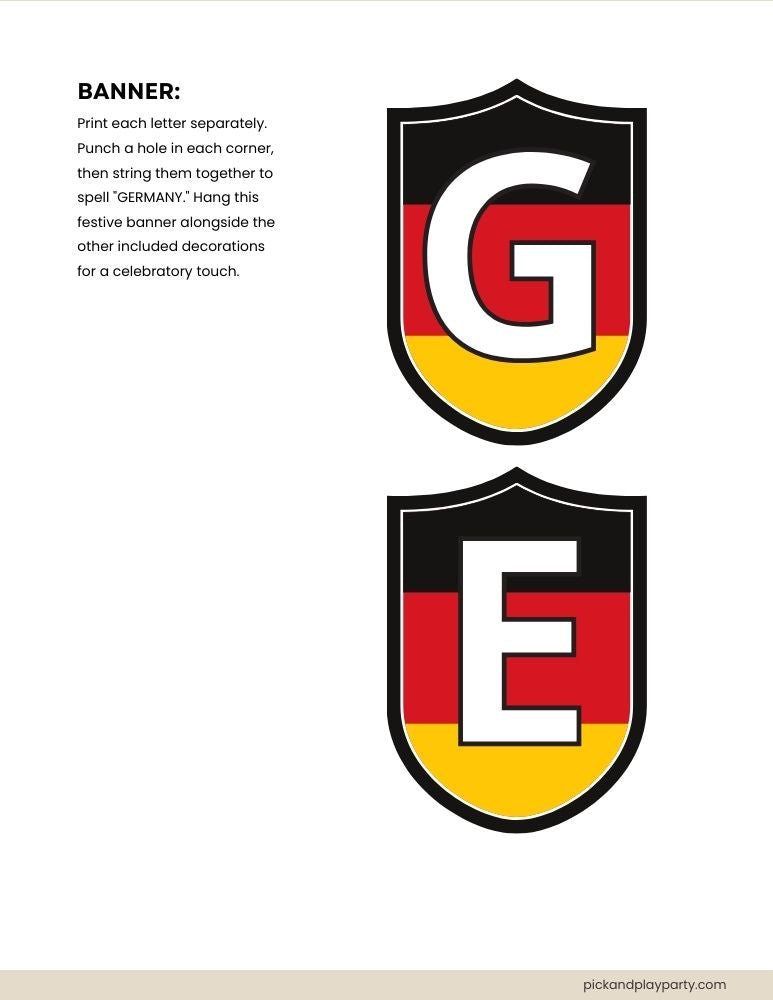 BANNER:

Print each letter separately. Punch a hole in each corner, then string them together to spell "GERMANY." Hang this festive banner alongside the other included decorations for a celebratory touch.

G

E

pickandplayparty.com